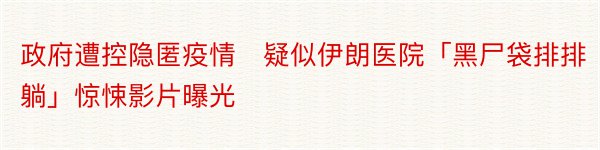 政府遭控隐匿疫情　疑似伊朗医院「黑尸袋排排躺」惊悚影片曝光